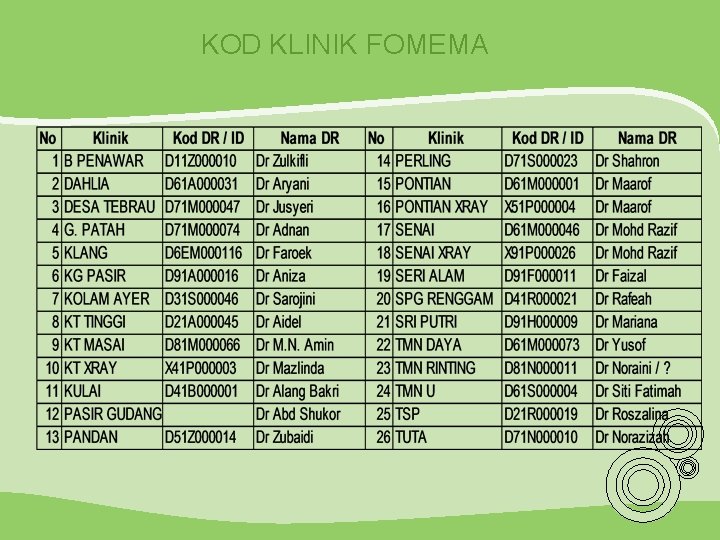 KOD KLINIK FOMEMA

| No | Klinik | Kod DR / ID | Nama DR | No | Klinik | Kod DR / ID | Nama DR |
|---|---|---|---|---|---|---|---|
| 1 | B PENAWAR | D11Z000010 | Dr Zulkifli | 14 | PERLING | D71S000023 | Dr Shahron |
| 2 | DAHLIA | D61A000031 | Dr Aryani | 15 | PONTIAN | D61M000001 | Dr Maarof |
| 3 | DESA TEBRAU | D71M000047 | Dr Jusyeri | 16 | PONTIAN XRAY | X51P000004 | Dr Maarof |
| 4 | G. PATAH | D71M000074 | Dr Adnan | 17 | SENAI | D61M000046 | Dr Mohd Razif |
| 5 | KLANG | D6EM000116 | Dr Faroek | 18 | SENAI XRAY | X91P000026 | Dr Mohd Razif |
| 6 | KG PASIR | D91A000016 | Dr Aniza | 19 | SERI ALAM | D91F000011 | Dr Faizal |
| 7 | KOLAM AYER | D31S000046 | Dr Sarojini | 20 | SPG RENGGAM | D41R000021 | Dr Rafeah |
| 8 | KT TINGGI | D21A000045 | Dr Aidel | 21 | SRI PUTRI | D91H000009 | Dr Mariana |
| 9 | KT MASAI | D81M000066 | Dr M.N. Amin | 22 | TMN DAYA | D61M000073 | Dr Yusof |
| 10 | KT XRAY | X41P000003 | Dr Mazlinda | 23 | TMN RINTING | D81N000011 | Dr Noraini / ? |
| 11 | KULAI | D41B000001 | Dr Alang Bakri | 24 | TMN U | D61S000004 | Dr Siti Fatimah |
| 12 | PASIR GUDANG | | Dr Abd Shukor | 25 | TSP | D21R000019 | Dr Roszalina |
| 13 | PANDAN | D51Z000014 | Dr Zubaidi | 26 | TUTA | D71N000010 | Dr Norazizah |